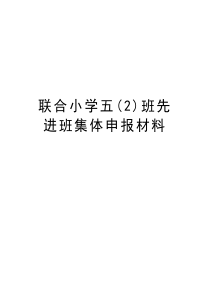 联合小学五(2)班先进班集体申报材料